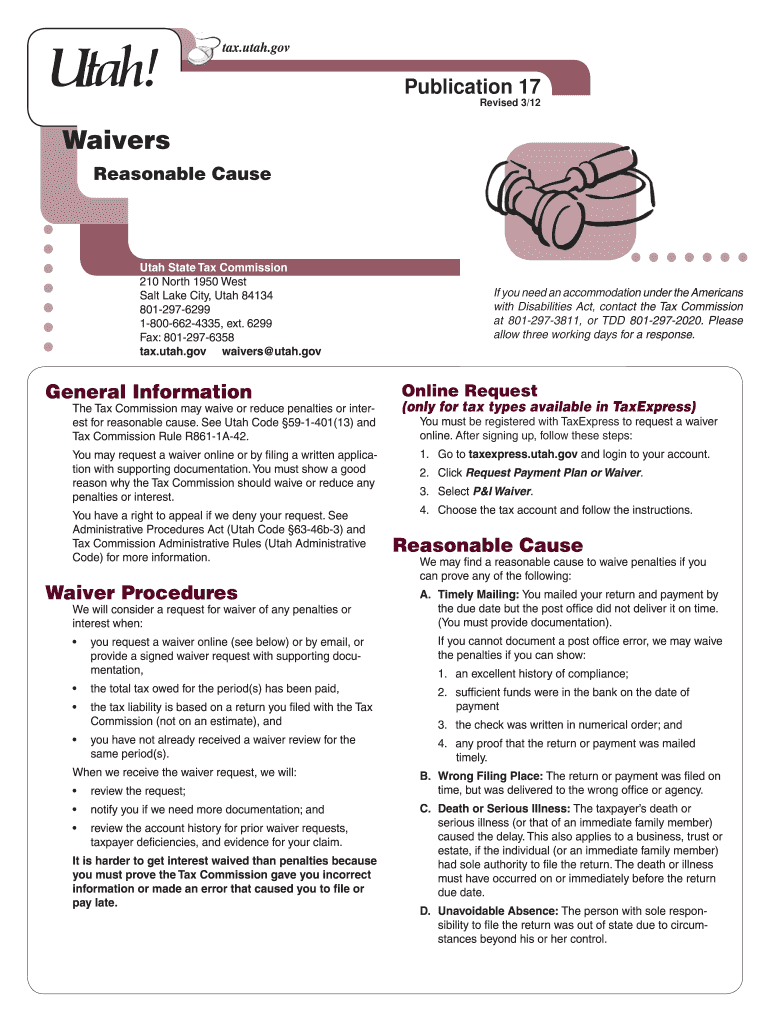 Utah!

tax.utah.gov

Publication 17
Revised 3/12

Waivers

Reasonable Cause

Utah State Tax Commission
210 North 1950 West
Salt Lake City, Utah 84134
801-297-6299
1-800-662-4335, ext. 6299
Fax: 801-297-6358
tax.utah.gov waivers@utah.gov

If you need an accommodation under the Americans with Disabilities Act, contact the Tax Commission at 801-297-3811, or TDD 801-297-2020. Please allow three working days for a response.

General Information

The Tax Commission may waive or reduce penalties or interest for reasonable cause. See Utah Code §59-1-401(13) and Tax Commission Rule R861-1A-42.

You may request a waiver online or by filing a written application with supporting documentation. You must show a good reason why the Tax Commission should waive or reduce any penalties or interest.

You have a right to appeal if we deny your request. See Administrative Procedures Act (Utah Code §63-46b-3) and Tax Commission Administrative Rules (Utah Administrative Code) for more information.

Waiver Procedures

We will consider a request for waiver of any penalties or interest when:

• you request a waiver online (see below) or by email, or provide a signed waiver request with supporting documentation,

• the total tax owed for the period(s) has been paid,

• the tax liability is based on a return you filed with the Tax Commission (not on an estimate), and

• you have not already received a waiver review for the same period(s).

When we receive the waiver request, we will:

• review the request;

• notify you if we need more documentation; and

• review the account history for prior waiver requests, taxpayer deficiencies, and evidence for your claim.

It is harder to get interest waived than penalties because you must prove the Tax Commission gave you incorrect information or made an error that caused you to file or pay late.

Online Request
(only for tax types available in TaxExpress)

You must be registered with TaxExpress to request a waiver online. After signing up, follow these steps:

1. Go to taxexpress.utah.gov and login to your account.

2. Click Request Payment Plan or Waiver.

3. Select P&I Waiver.

4. Choose the tax account and follow the instructions.

Reasonable Cause

We may find a reasonable cause to waive penalties if you can prove any of the following:

A. Timely Mailing: You mailed your return and payment by the due date but the post office did not deliver it on time. (You must provide documentation).

If you cannot document a post office error, we may waive the penalties if you can show:

1. an excellent history of compliance;

2. sufficient funds were in the bank on the date of payment

3. the check was written in numerical order; and

4. any proof that the return or payment was mailed timely.

B. Wrong Filing Place: The return or payment was filed on time, but was delivered to the wrong office or agency.

C. Death or Serious Illness: The taxpayer's death or serious illness (or that of an immediate family member) caused the delay. This also applies to a business, trust or estate, if the individual (or an immediate family member) had sole authority to file the return. The death or illness must have occurred on or immediately before the return due date.

D. Unavoidable Absence: The person with sole responsibility to file the return was out of state due to circumstances beyond his or her control.